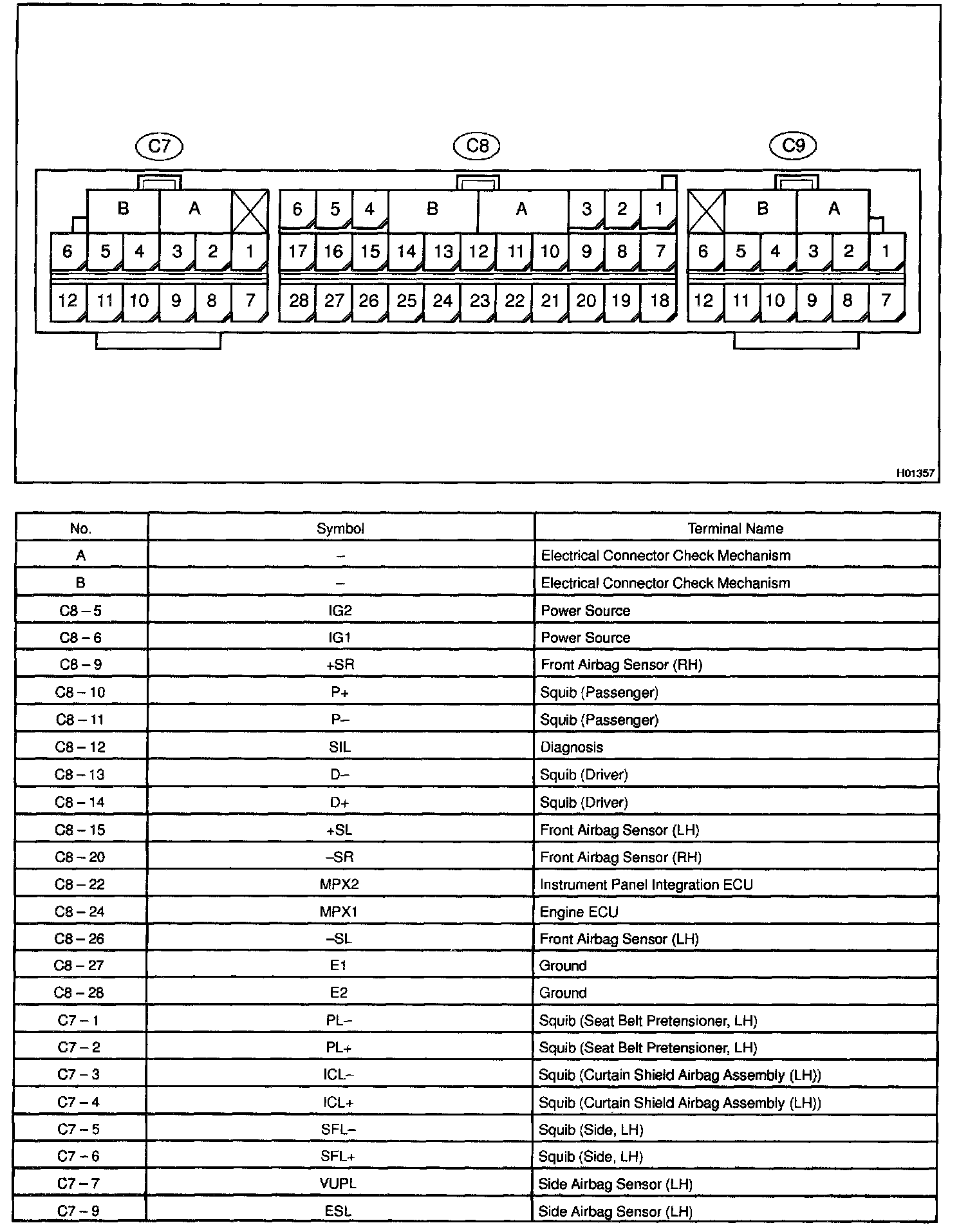 C7

C8

C9

B A
6 5 4 3 2 1
12 11 10 9 8 7

6 5 4 B A 3 2 1
17 16 15 14 13 12 11 10 9 8 7
28 27 26 25 24 23 22 21 20 19 18

B A
6 5 4 3 2 1
12 11 10 9 8 7

H01357

| No. | Symbol | Terminal Name |
|---|---|---|
| A | – | Electrical Connector Check Mechanism |
| B | – | Electrical Connector Check Mechanism |
| C8 – 5 | IG2 | Power Source |
| C8 – 6 | IG1 | Power Source |
| C8 – 9 | +SR | Front Airbag Sensor (RH) |
| C8 – 10 | P+ | Squib (Passenger) |
| C8 – 11 | P– | Squib (Passenger) |
| C8 – 12 | SIL | Diagnosis |
| C8 – 13 | D– | Squib (Driver) |
| C8 – 14 | D+ | Squib (Driver) |
| C8 – 15 | +SL | Front Airbag Sensor (LH) |
| C8 – 20 | –SR | Front Airbag Sensor (RH) |
| C8 – 22 | MPX2 | Instrument Panel Integration ECU |
| C8 – 24 | MPX1 | Engine ECU |
| C8 – 26 | –SL | Front Airbag Sensor (LH) |
| C8 – 27 | E1 | Ground |
| C8 – 28 | E2 | Ground |
| C7 – 1 | PL– | Squib (Seat Belt Pretensioner, LH) |
| C7 – 2 | PL+ | Squib (Seat Belt Pretensioner, LH) |
| C7 – 3 | ICL– | Squib (Curtain Shield Airbag Assembly (LH)) |
| C7 – 4 | ICL+ | Squib (Curtain Shield Airbag Assembly (LH)) |
| C7 – 5 | SFL– | Squib (Side, LH) |
| C7 – 6 | SFL+ | Squib (Side, LH) |
| C7 – 7 | VUPL | Side Airbag Sensor (LH) |
| C7 – 9 | ESL | Side Airbag Sensor (LH) |